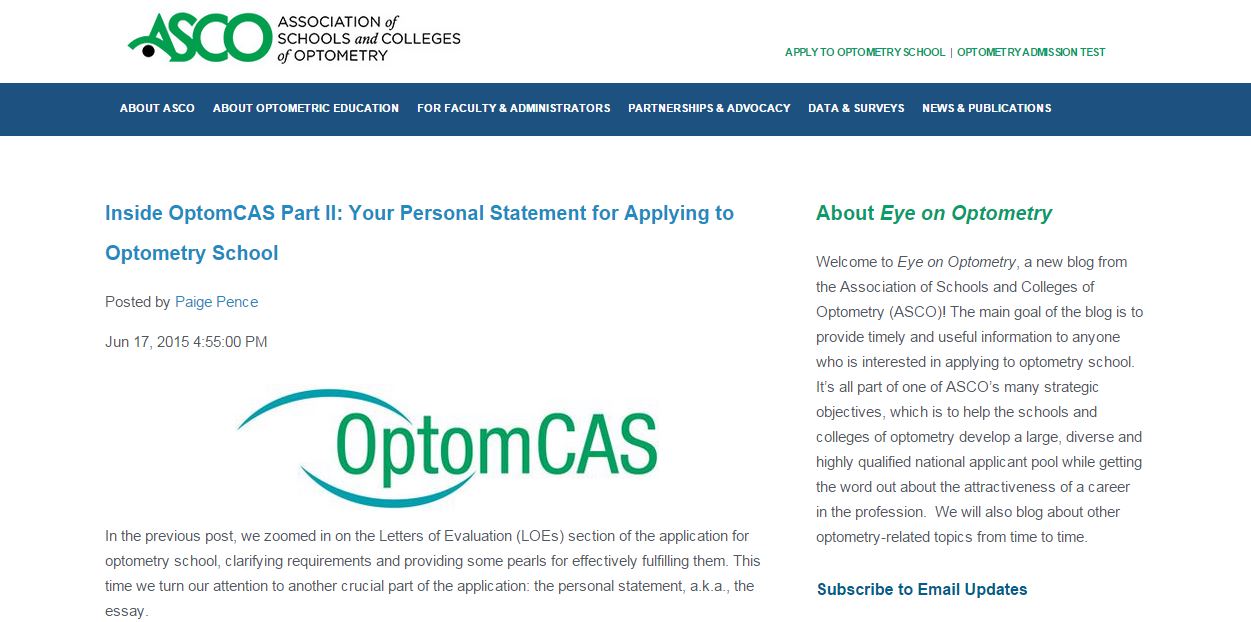 ASCO ASSOCIATION of SCHOOLS and COLLEGES of OPTOMETRY

APPLY TO OPTOMETRY SCHOOL | OPTOMETRY ADMISSION TEST

ABOUT ASCO ABOUT OPTOMETRIC EDUCATION FOR FACULTY & ADMINISTRATORS PARTNERSHIPS & ADVOCACY DATA & SURVEYS NEWS & PUBLICATIONS

Inside OptomCAS Part II: Your Personal Statement for Applying to Optometry School

Posted by Paige Pence

Jun 17, 2015 4:55:00 PM

OptomCAS

In the previous post, we zoomed in on the Letters of Evaluation (LOEs) section of the application for optometry school, clarifying requirements and providing some pearls for effectively fulfilling them. This time we turn our attention to another crucial part of the application: the personal statement, a.k.a., the essay.

About Eye on Optometry

Welcome to Eye on Optometry, a new blog from the Association of Schools and Colleges of Optometry (ASCO)! The main goal of the blog is to provide timely and useful information to anyone who is interested in applying to optometry school. It's all part of one of ASCO's many strategic objectives, which is to help the schools and colleges of optometry develop a large, diverse and highly qualified national applicant pool while getting the word out about the attractiveness of a career in the profession. We will also blog about other optometry-related topics from time to time.

Subscribe to Email Updates